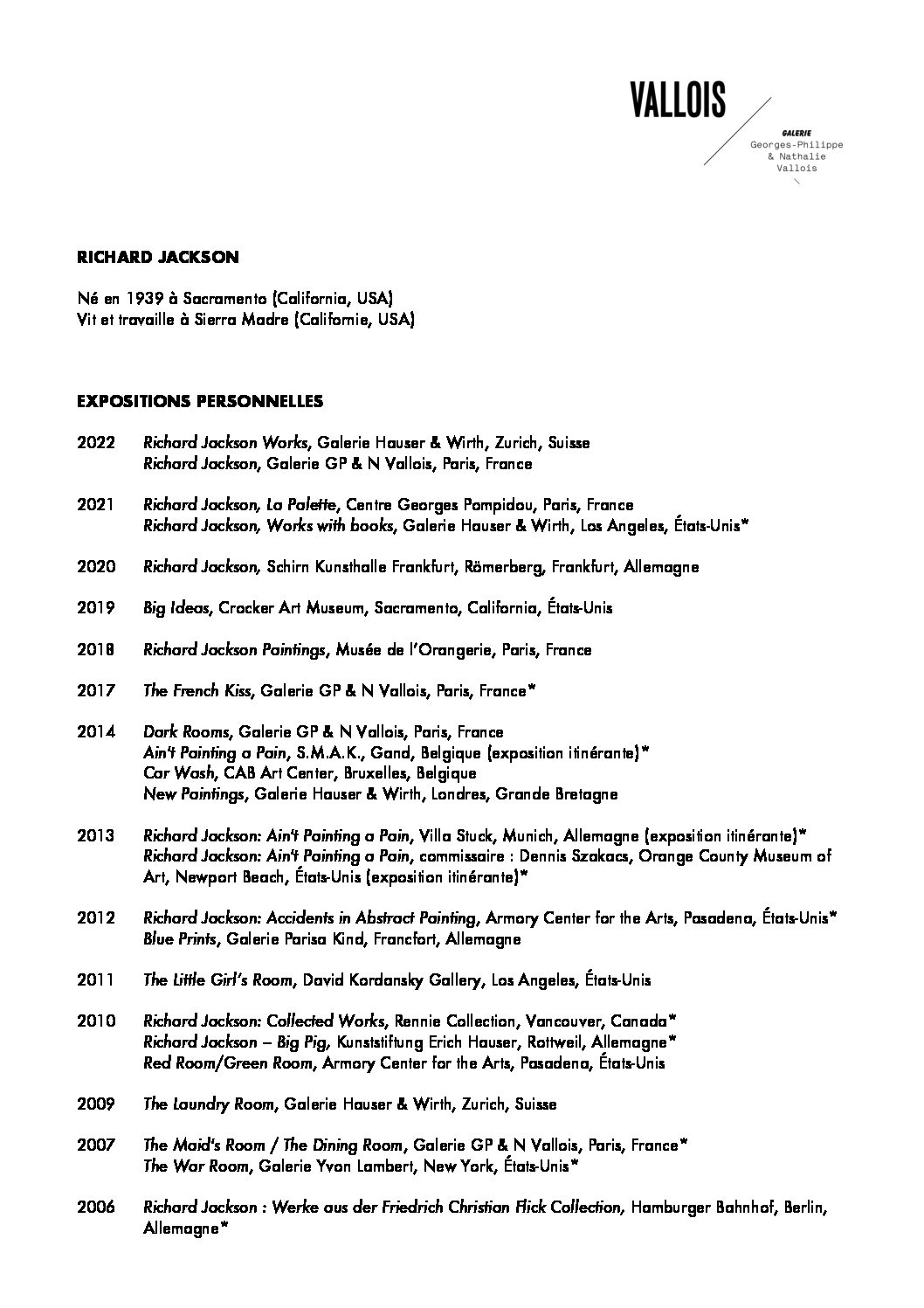 VALLOIS

GALERIE
Georges-Philippe
& Nathalie
Vallois

RICHARD JACKSON

Né en 1939 à Sacramento (California, USA)
Vit et travaille à Sierra Madre (Californie, USA)

EXPOSITIONS PERSONNELLES

2022 Richard Jackson Works, Galerie Hauser & Wirth, Zurich, Suisse
Richard Jackson, Galerie GP & N Vallois, Paris, France

2021 Richard Jackson, La Palette, Centre Georges Pompidou, Paris, France
Richard Jackson, Works with books, Galerie Hauser & Wirth, Los Angeles, États-Unis*

2020 Richard Jackson, Schirn Kunsthalle Frankfurt, Römerberg, Frankfurt, Allemagne

2019 Big Ideas, Crocker Art Museum, Sacramento, California, États-Unis

2018 Richard Jackson Paintings, Musée de l'Orangerie, Paris, France

2017 The French Kiss, Galerie GP & N Vallois, Paris, France*

2014 Dark Rooms, Galerie GP & N Vallois, Paris, France
Ain't Painting a Pain, S.M.A.K., Gand, Belgique (exposition itinérante)*
Car Wash, CAB Art Center, Bruxelles, Belgique
New Paintings, Galerie Hauser & Wirth, Londres, Grande Bretagne

2013 Richard Jackson: Ain't Painting a Pain, Villa Stuck, Munich, Allemagne (exposition itinérante)*
Richard Jackson: Ain't Painting a Pain, commissaire : Dennis Szakacs, Orange County Museum of Art, Newport Beach, États-Unis (exposition itinérante)*

2012 Richard Jackson: Accidents in Abstract Painting, Armory Center for the Arts, Pasadena, États-Unis*
Blue Prints, Galerie Parisa Kind, Francfort, Allemagne

2011 The Little Girl's Room, David Kordansky Gallery, Los Angeles, États-Unis

2010 Richard Jackson: Collected Works, Rennie Collection, Vancouver, Canada*
Richard Jackson – Big Pig, Kunststiftung Erich Hauser, Rottweil, Allemagne*
Red Room/Green Room, Armory Center for the Arts, Pasadena, États-Unis

2009 The Laundry Room, Galerie Hauser & Wirth, Zurich, Suisse

2007 The Maid's Room / The Dining Room, Galerie GP & N Vallois, Paris, France*
The War Room, Galerie Yvon Lambert, New York, États-Unis*

2006 Richard Jackson : Werke aus der Friedrich Christian Flick Collection, Hamburger Bahnhof, Berlin, Allemagne*